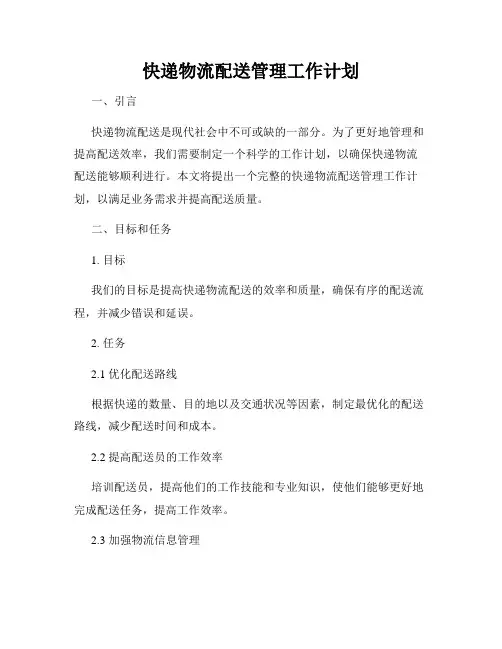 快递物流配送管理工作计划

一、引言

快递物流配送是现代社会中不可或缺的一部分。为了更好地管理和提高配送效率，我们需要制定一个科学的工作计划，以确保快递物流配送能够顺利进行。本文将提出一个完整的快递物流配送管理工作计划，以满足业务需求并提高配送质量。

二、目标和任务

1. 目标

我们的目标是提高快递物流配送的效率和质量，确保有序的配送流程，并减少错误和延误。

2. 任务

2.1 优化配送路线

根据快递的数量、目的地以及交通状况等因素，制定最优化的配送路线，减少配送时间和成本。

2.2 提高配送员的工作效率

培训配送员，提高他们的工作技能和专业知识，使他们能够更好地完成配送任务，提高工作效率。

2.3 加强物流信息管理